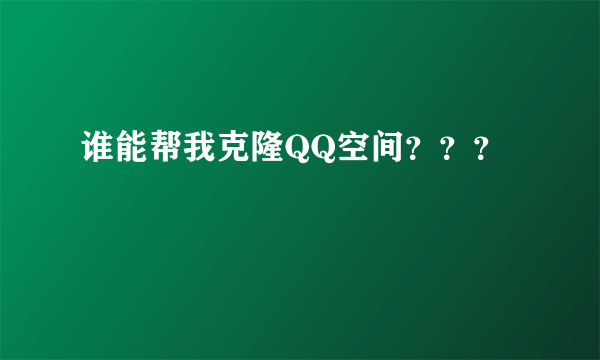 谁能帮我克隆QQ空间？？？